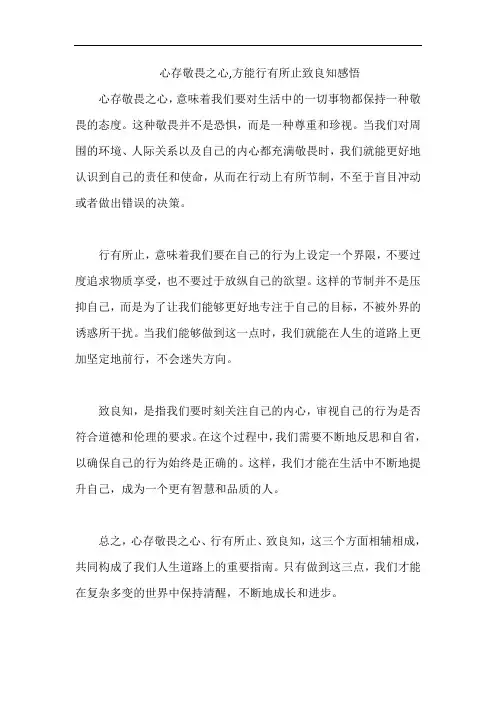 心存敬畏之心,方能行有所止致良知感悟

心存敬畏之心，意味着我们要对生活中的一切事物都保持一种敬畏的态度。这种敬畏并不是恐惧，而是一种尊重和珍视。当我们对周围的环境、人际关系以及自己的内心都充满敬畏时，我们就能更好地认识到自己的责任和使命，从而在行动上有所节制，不至于盲目冲动或者做出错误的决策。

行有所止，意味着我们要在自己的行为上设定一个界限，不要过度追求物质享受，也不要过于放纵自己的欲望。这样的节制并不是压抑自己，而是为了让我们能够更好地专注于自己的目标，不被外界的诱惑所干扰。当我们能够做到这一点时，我们就能在人生的道路上更加坚定地前行，不会迷失方向。

致良知，是指我们要时刻关注自己的内心，审视自己的行为是否符合道德和伦理的要求。在这个过程中，我们需要不断地反思和自省，以确保自己的行为始终是正确的。这样，我们才能在生活中不断地提升自己，成为一个更有智慧和品质的人。

总之，心存敬畏之心、行有所止、致良知，这三个方面相辅相成，共同构成了我们人生道路上的重要指南。只有做到这三点，我们才能在复杂多变的世界中保持清醒，不断地成长和进步。